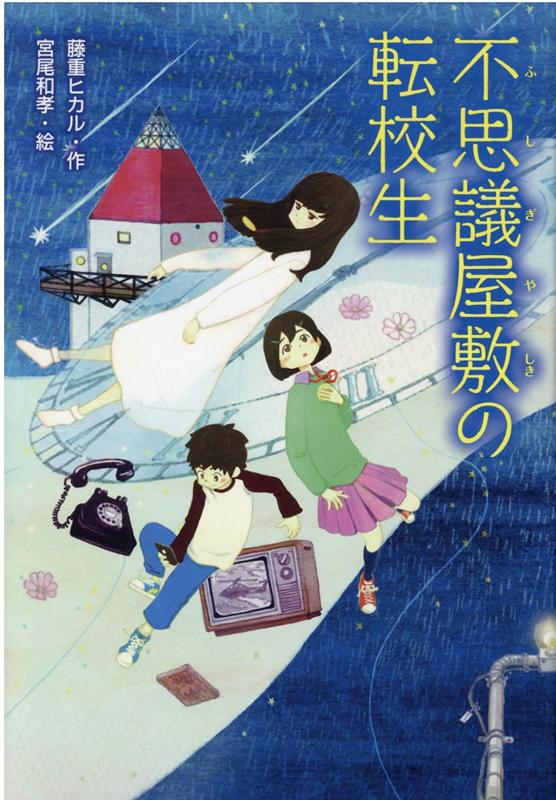 不思議屋敷の転校生

ふしぎやしき

藤重ヒカル・作
宮尾和孝・絵